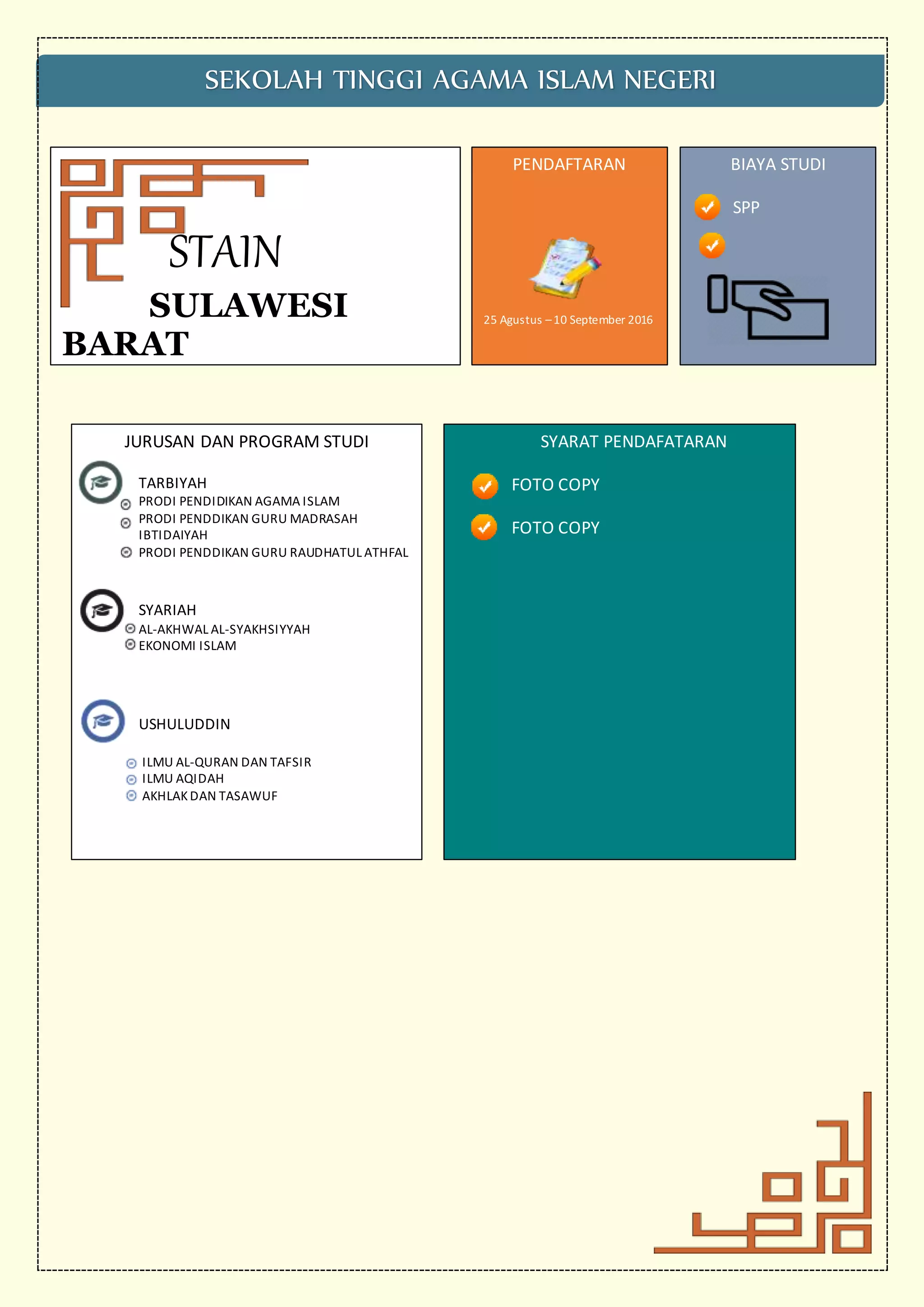 SEKOLAH TINGGI AGAMA ISLAM NEGERI

STAIN
SULAWESI
BARAT

PENDAFTARAN

25 Agustus – 10 September 2016

BIAYA STUDI

SPP

JURUSAN DAN PROGRAM STUDI

TARBIYAH
PRODI PENDIDIKAN AGAMA ISLAM
PRODI PENDDIKAN GURU MADRASAH IBTIDAIYAH
PRODI PENDDIKAN GURU RAUDHATUL ATHFAL

SYARIAH
AL-AKHWAL AL-SYAKHSIYYAH
EKONOMI ISLAM

USHULUDDIN
ILMU AL-QURAN DAN TAFSIR
ILMU AQIDAH
AKHLAK DAN TASAWUF

SYARAT PENDAFATARAN

FOTO COPY

FOTO COPY